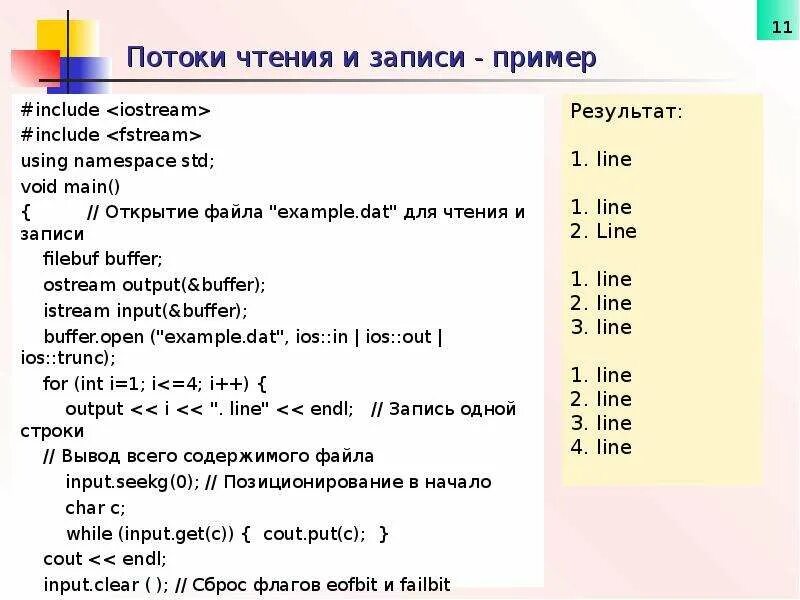 11

Потоки чтения и записи - пример

#include <iostream>
#include <fstream>
using namespace std;
void main()
{ // Открытие файла "example.dat" для чтения и записи
filebuf buffer;
ostream output(&buffer);
istream input(&buffer);
buffer.open ("example.dat", ios::in | ios::out | ios::trunc);
for (int i=1; i<=4; i++) {
output << i << ". line" << endl; // Запись одной строки
// Вывод всего содержимого файла
input.seekg(0); // Позиционирование в начало
char c;
while (input.get(c)) { cout.put(c); }
cout << endl;
input.clear ( ); // Сброс флагов eofbit и failbit

Результат:

1. line

1. line
2. Line

1. line
2. line
3. line

1. line
2. line
3. line
4. line